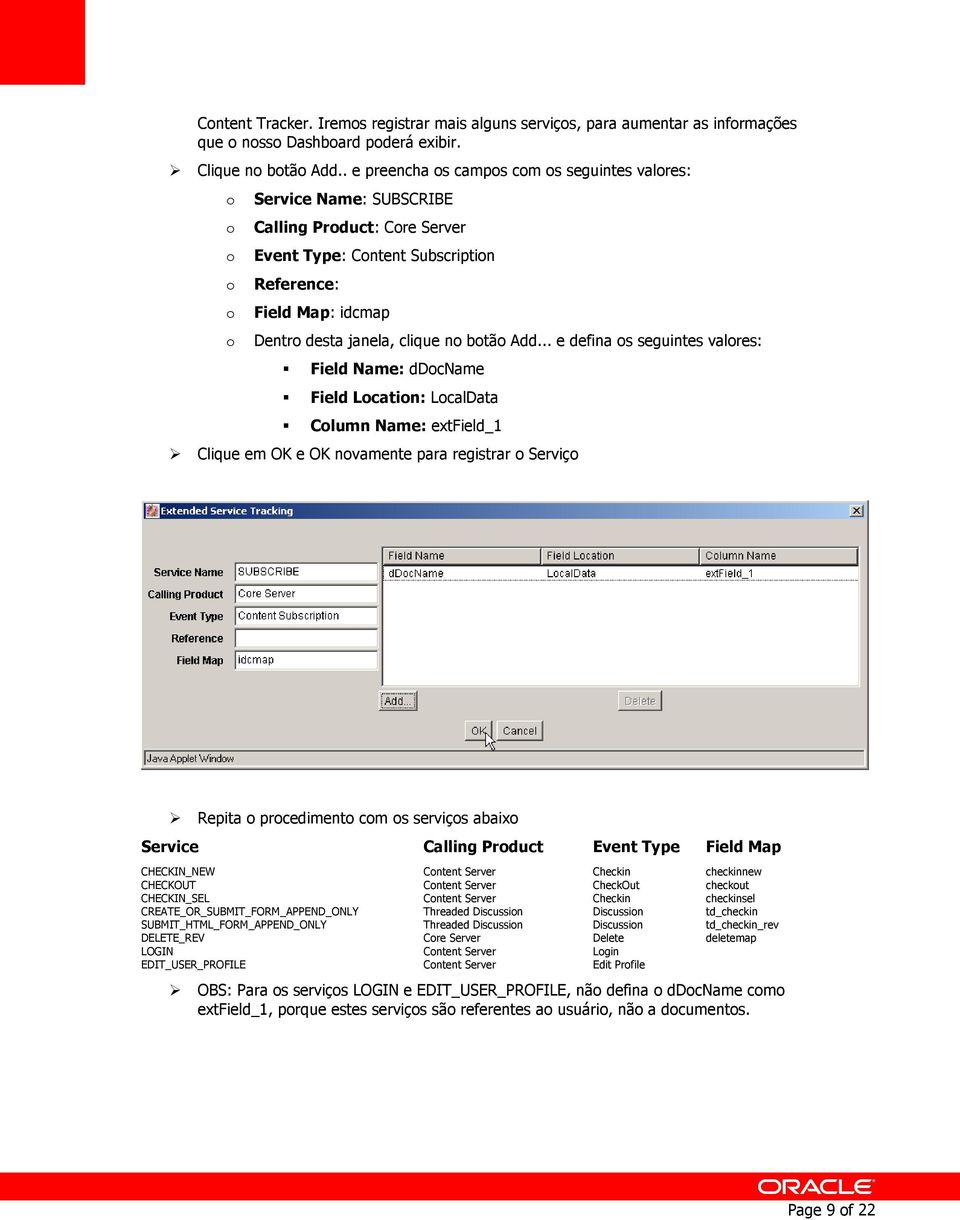 Content Tracker. Iremos registrar mais alguns serviços, para aumentar as informações que o nosso Dashboard poderá exibir.

➢ Clique no botão Add.. e preencha os campos com os seguintes valores:

o Service Name: SUBSCRIBE
o Calling Product: Core Server
o Event Type: Content Subscription
o Reference:
o Field Map: idcmap
o Dentro desta janela, clique no botão Add... e defina os seguintes valores:
▪ Field Name: dDocName
▪ Field Location: LocalData
▪ Column Name: extField_1

➢ Clique em OK e OK novamente para registrar o Serviço

Extended Service Tracking

Service Name SUBSCRIBE
Calling Product Core Server
Event Type Content Subscription
Reference
Field Map idcmap

| Field Name | Field Location | Column Name |
|---|---|---|
| dDocName | LocalData | extField_1 |

Add... Delete
OK Cancel
Java Applet Window

➢ Repita o procedimento com os serviços abaixo

| Service | Calling Product | Event Type | Field Map |
|---|---|---|---|
| CHECKIN_NEW | Content Server | Checkin | checkinnew |
| CHECKOUT | Content Server | CheckOut | checkout |
| CHECKIN_SEL | Content Server | Checkin | checkinsel |
| CREATE_OR_SUBMIT_FORM_APPEND_ONLY | Threaded Discussion | Discussion | td_checkin |
| SUBMIT_HTML_FORM_APPEND_ONLY | Threaded Discussion | Discussion | td_checkin_rev |
| DELETE_REV | Core Server | Delete | deletemap |
| LOGIN | Content Server | Login | |
| EDIT_USER_PROFILE | Content Server | Edit Profile | |

➢ OBS: Para os serviços LOGIN e EDIT_USER_PROFILE, não defina o dDocName como extField_1, porque estes serviços são referentes ao usuário, não a documentos.

ORACLE
Page 9 of 22